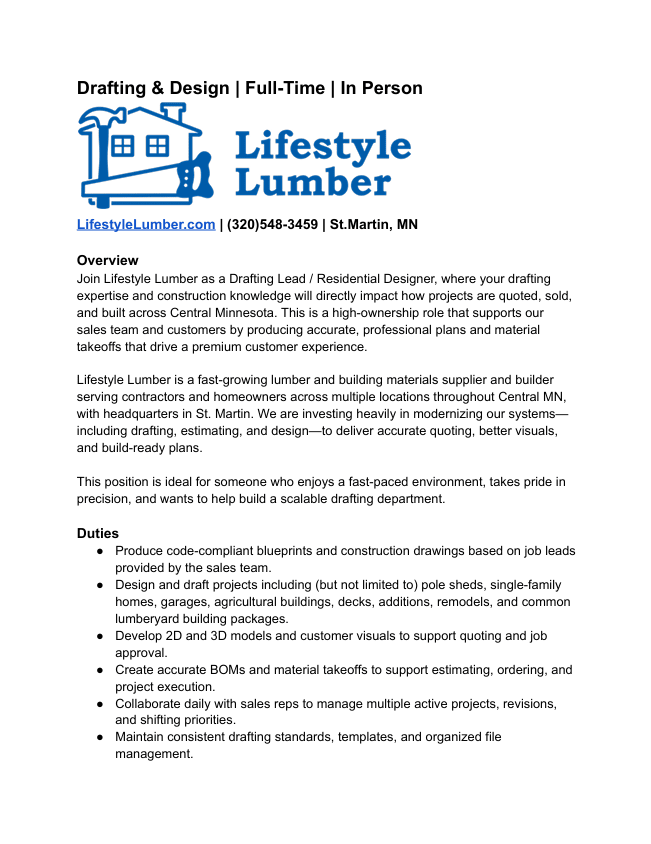 Drafting & Design | Full-Time | In Person

Lifestyle Lumber

LifestyleLumber.com | (320)548-3459 | St.Martin, MN

Overview
Join Lifestyle Lumber as a Drafting Lead / Residential Designer, where your drafting expertise and construction knowledge will directly impact how projects are quoted, sold, and built across Central Minnesota. This is a high-ownership role that supports our sales team and customers by producing accurate, professional plans and material takeoffs that drive a premium customer experience.

Lifestyle Lumber is a fast-growing lumber and building materials supplier and builder serving contractors and homeowners across multiple locations throughout Central MN, with headquarters in St. Martin. We are investing heavily in modernizing our systems—including drafting, estimating, and design—to deliver accurate quoting, better visuals, and build-ready plans.

This position is ideal for someone who enjoys a fast-paced environment, takes pride in precision, and wants to help build a scalable drafting department.

Duties
● Produce code-compliant blueprints and construction drawings based on job leads provided by the sales team.
● Design and draft projects including (but not limited to) pole sheds, single-family homes, garages, agricultural buildings, decks, additions, remodels, and common lumberyard building packages.
● Develop 2D and 3D models and customer visuals to support quoting and job approval.
● Create accurate BOMs and material takeoffs to support estimating, ordering, and project execution.
● Collaborate daily with sales reps to manage multiple active projects, revisions, and shifting priorities.
● Maintain consistent drafting standards, templates, and organized file management.